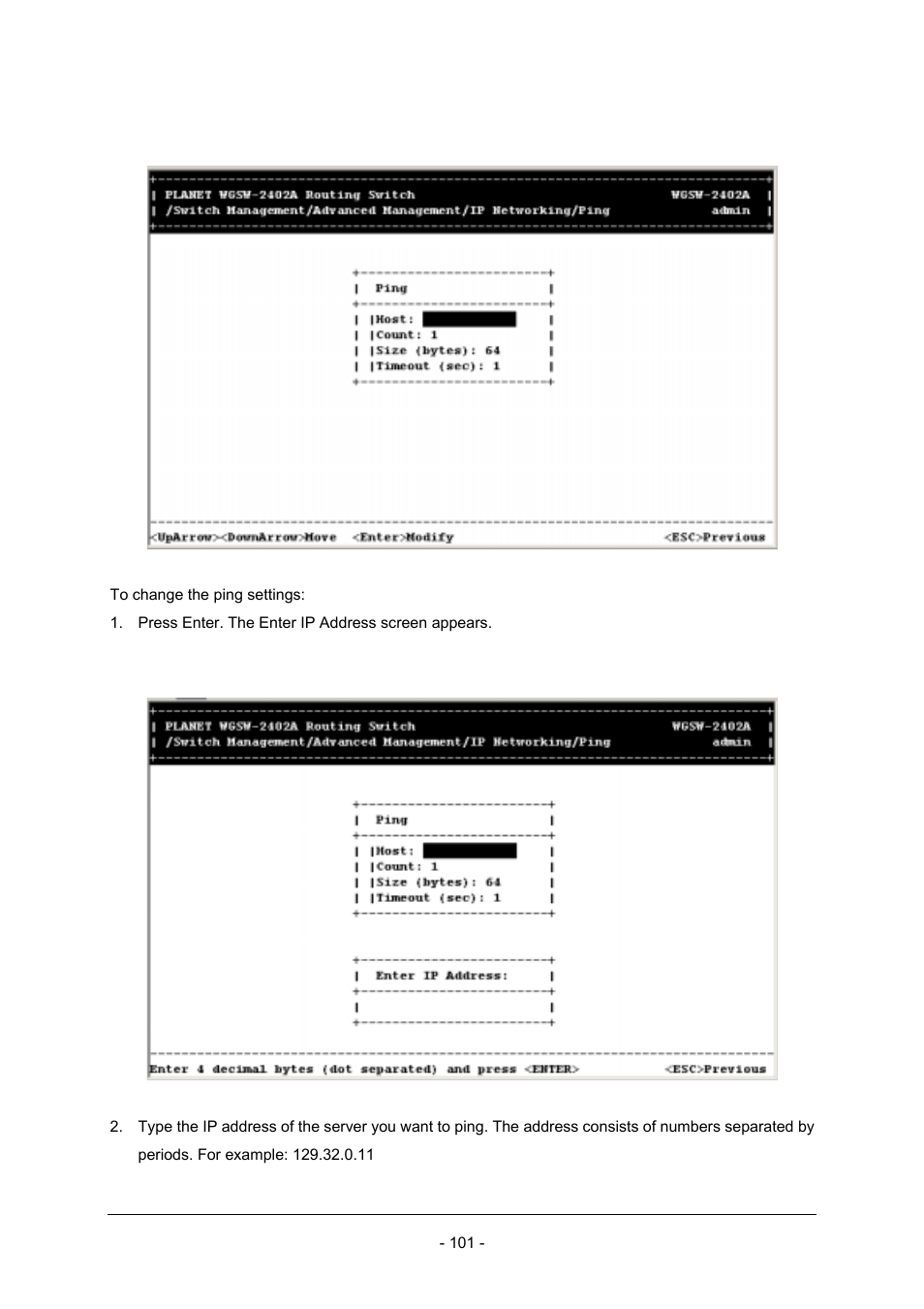 PLANET WGSW-2402A Routing Switch WGSW-2402A
/Switch Management/Advanced Management/IP Networking/Ping admin

Ping

Host:
Count: 1
Size (bytes): 64
Timeout (sec): 1

<UpArrow><DownArrow>Move <Enter>Modify <ESC>Previous

To change the ping settings:

1. Press Enter. The Enter IP Address screen appears.

PLANET WGSW-2402A Routing Switch WGSW-2402A
/Switch Management/Advanced Management/IP Networking/Ping admin

Ping

Host:
Count: 1
Size (bytes): 64
Timeout (sec): 1

Enter IP Address:

Enter 4 decimal bytes (dot separated) and press <ENTER> <ESC>Previous

2. Type the IP address of the server you want to ping. The address consists of numbers separated by periods. For example: 129.32.0.11

- 101 -